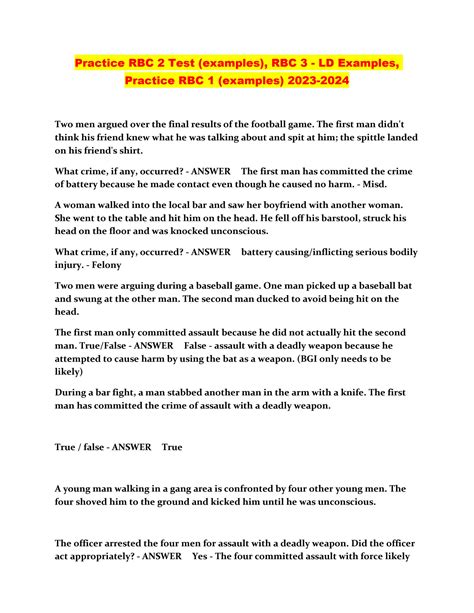 Practice RBC 2 Test (examples), RBC 3 - LD Examples, Practice RBC 1 (examples) 2023-2024

Two men argued over the final results of the football game. The first man didn't think his friend knew what he was talking about and spit at him; the spittle landed on his friend's shirt.

What crime, if any, occurred? - ANSWER The first man has committed the crime of battery because he made contact even though he caused no harm. - Misd.

A woman walked into the local bar and saw her boyfriend with another woman. She went to the table and hit him on the head. He fell off his barstool, struck his head on the floor and was knocked unconscious.

What crime, if any, occurred? - ANSWER battery causing/inflicting serious bodily injury. - Felony

Two men were arguing during a baseball game. One man picked up a baseball bat and swung at the other man. The second man ducked to avoid being hit on the head.

The first man only committed assault because he did not actually hit the second man. True/False - ANSWER False - assault with a deadly weapon because he attempted to cause harm by using the bat as a weapon. (BGI only needs to be likely)

During a bar fight, a man stabbed another man in the arm with a knife. The first man has committed the crime of assault with a deadly weapon.

True / false - ANSWER True

A young man walking in a gang area is confronted by four other young men. The four shoved him to the ground and kicked him until he was unconscious.

The officer arrested the four men for assault with a deadly weapon. Did the officer act appropriately? - ANSWER Yes - The four committed assault with force likely